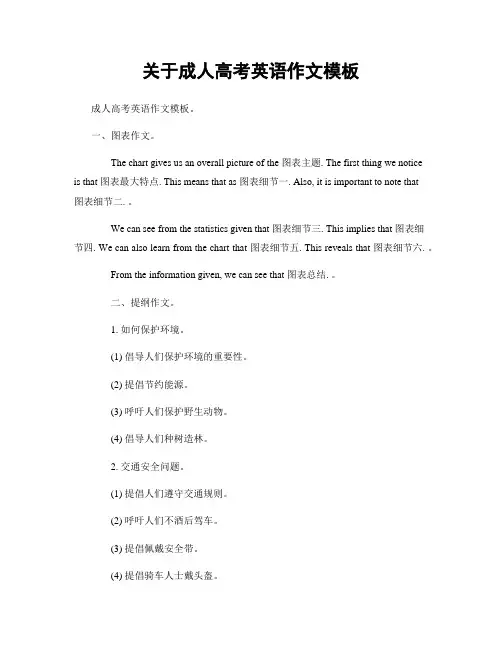 关于成人高考英语作文模板

成人高考英语作文模板。

一、图表作文。

The chart gives us an overall picture of the 图表主题. The first thing we notice is that 图表最大特点. This means that as 图表细节一. Also, it is important to note that 图表细节二. 。

We can see from the statistics given that 图表细节三. This implies that 图表细节四. We can also learn from the chart that 图表细节五. This reveals that 图表细节六. 。

From the information given, we can see that 图表总结. 。

二、提纲作文。

1. 如何保护环境。

(1) 倡导人们保护环境的重要性。

(2) 提倡节约能源。

(3) 呼吁人们保护野生动物。

(4) 倡导人们种树造林。

2. 交通安全问题。

(1) 提倡人们遵守交通规则。

(2) 呼吁人们不酒后驾车。

(3) 提倡佩戴安全带。

(4) 提倡骑车人士戴头盔。